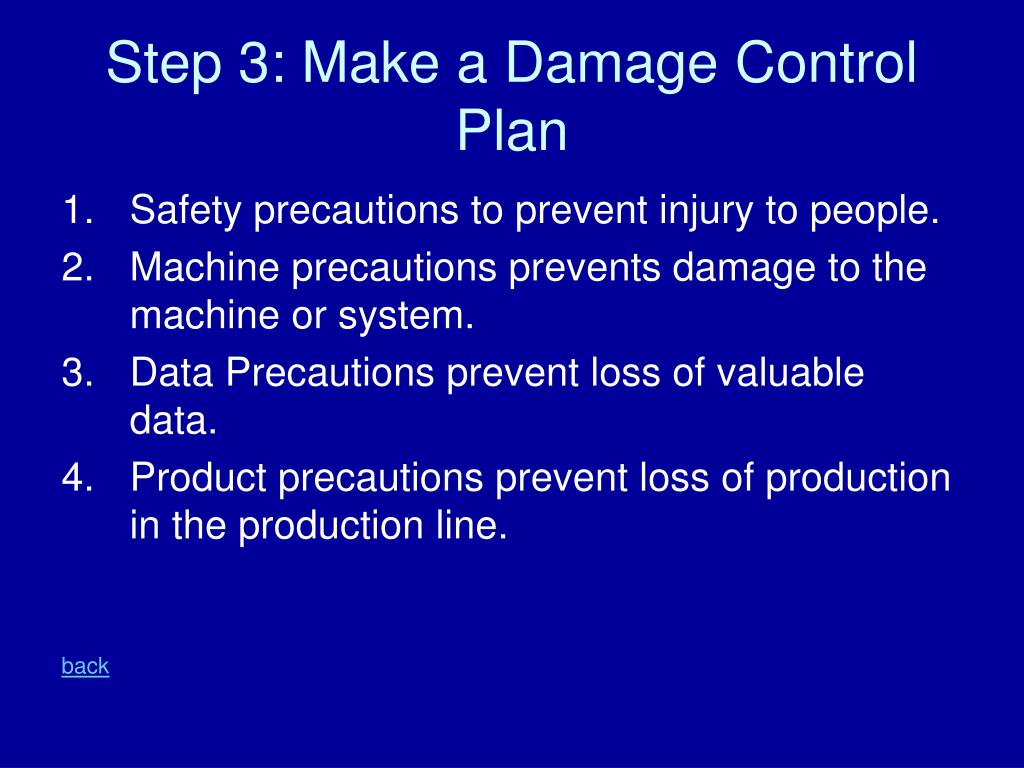 Step 3: Make a Damage Control Plan

1. Safety precautions to prevent injury to people.
2. Machine precautions prevents damage to the machine or system.
3. Data Precautions prevent loss of valuable data.
4. Product precautions prevent loss of production in the production line.

back